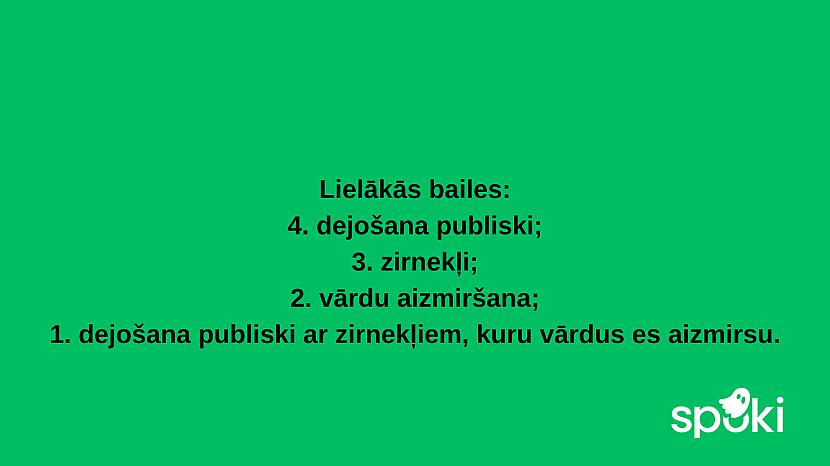 Lielākās bailes:
4. dejošana publiski;
3. zirnekļi;
2. vārdu aizmiršana;
1. dejošana publiski ar zirnekļiem, kuru vārdus es aizmirsu.

spoki